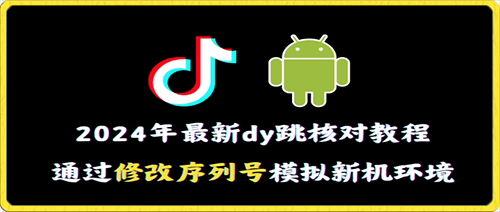 2024年最新dy跳核对教程

通过修改序列号模拟新机环境